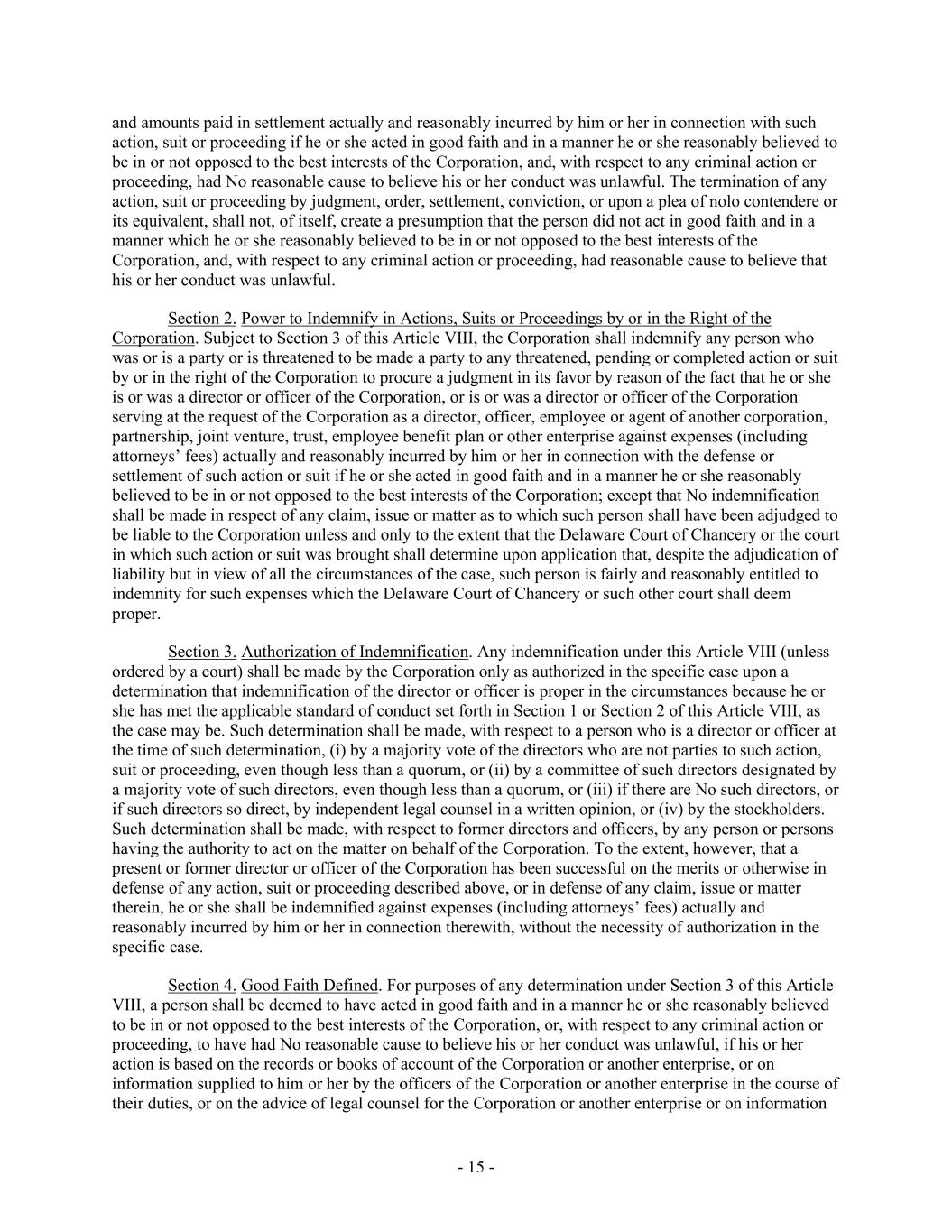 and amounts paid in settlement actually and reasonably incurred by him or her in connection with such action, suit or proceeding if he or she acted in good faith and in a manner he or she reasonably believed to be in or not opposed to the best interests of the Corporation, and, with respect to any criminal action or proceeding, had No reasonable cause to believe his or her conduct was unlawful. The termination of any action, suit or proceeding by judgment, order, settlement, conviction, or upon a plea of nolo contendere or its equivalent, shall not, of itself, create a presumption that the person did not act in good faith and in a manner which he or she reasonably believed to be in or not opposed to the best interests of the Corporation, and, with respect to any criminal action or proceeding, had reasonable cause to believe that his or her conduct was unlawful.

Section 2. Power to Indemnify in Actions, Suits or Proceedings by or in the Right of the Corporation. Subject to Section 3 of this Article VIII, the Corporation shall indemnify any person who was or is a party or is threatened to be made a party to any threatened, pending or completed action or suit by or in the right of the Corporation to procure a judgment in its favor by reason of the fact that he or she is or was a director or officer of the Corporation, or is or was a director or officer of the Corporation serving at the request of the Corporation as a director, officer, employee or agent of another corporation, partnership, joint venture, trust, employee benefit plan or other enterprise against expenses (including attorneys' fees) actually and reasonably incurred by him or her in connection with the defense or settlement of such action or suit if he or she acted in good faith and in a manner he or she reasonably believed to be in or not opposed to the best interests of the Corporation; except that No indemnification shall be made in respect of any claim, issue or matter as to which such person shall have been adjudged to be liable to the Corporation unless and only to the extent that the Delaware Court of Chancery or the court in which such action or suit was brought shall determine upon application that, despite the adjudication of liability but in view of all the circumstances of the case, such person is fairly and reasonably entitled to indemnity for such expenses which the Delaware Court of Chancery or such other court shall deem proper.

Section 3. Authorization of Indemnification. Any indemnification under this Article VIII (unless ordered by a court) shall be made by the Corporation only as authorized in the specific case upon a determination that indemnification of the director or officer is proper in the circumstances because he or she has met the applicable standard of conduct set forth in Section 1 or Section 2 of this Article VIII, as the case may be. Such determination shall be made, with respect to a person who is a director or officer at the time of such determination, (i) by a majority vote of the directors who are not parties to such action, suit or proceeding, even though less than a quorum, or (ii) by a committee of such directors designated by a majority vote of such directors, even though less than a quorum, or (iii) if there are No such directors, or if such directors so direct, by independent legal counsel in a written opinion, or (iv) by the stockholders. Such determination shall be made, with respect to former directors and officers, by any person or persons having the authority to act on the matter on behalf of the Corporation. To the extent, however, that a present or former director or officer of the Corporation has been successful on the merits or otherwise in defense of any action, suit or proceeding described above, or in defense of any claim, issue or matter therein, he or she shall be indemnified against expenses (including attorneys' fees) actually and reasonably incurred by him or her in connection therewith, without the necessity of authorization in the specific case.

Section 4. Good Faith Defined. For purposes of any determination under Section 3 of this Article VIII, a person shall be deemed to have acted in good faith and in a manner he or she reasonably believed to be in or not opposed to the best interests of the Corporation, or, with respect to any criminal action or proceeding, to have had No reasonable cause to believe his or her conduct was unlawful, if his or her action is based on the records or books of account of the Corporation or another enterprise, or on information supplied to him or her by the officers of the Corporation or another enterprise in the course of their duties, or on the advice of legal counsel for the Corporation or another enterprise or on information

- 15 -